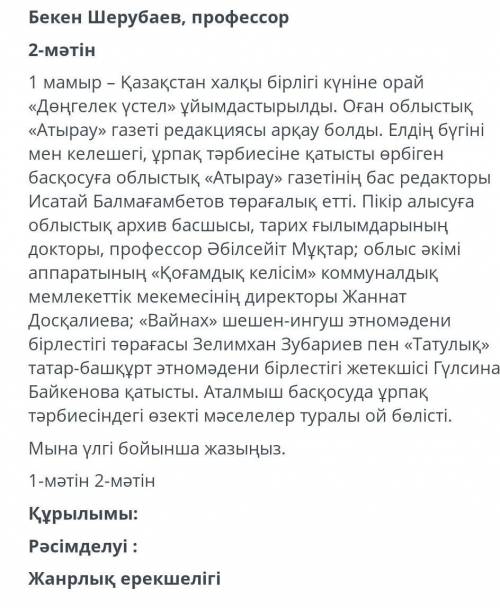 Бекен Шерубаев, профессор

2-мәтін

1 мамыр – Қазақстан халқы бірлігі күніне орай «Дөңгелек үстел» ұйымдастырылды. Оған облыстық «Атырау» газеті редакциясы арқау болды. Елдің бүгіні мен келешегі, ұрпақ тәрбиесіне қатысты өрбіген басқосуға облыстық «Атырау» газетінің бас редакторы Исатай Балмағамбетов төрағалық етті. Пікір алысуға облыстық архив басшысы, тарих ғылымдарының докторы, профессор Әбілсейіт Мұқтар; облыс әкімі аппаратының «Қоғамдық келісім» коммуналдық мемлекеттік мекемесінің директоры Жаннат Досқалиева; «Вайнах» шешен-ингуш этномәдени бірлестігі төрағасы Зелимхан Зубариев пен «Татулық» татар-башқұрт этномәдени бірлестігі жетекшісі Гүлсина Байкенова қатысты. Аталмыш басқосуда ұрпақ тәрбиесіндегі өзекті мәселелер туралы ой бөлісті.

Мына үлгі бойынша жазыңыз.

1-мәтін 2-мәтін

Құрылымы:

Рәсімделуі :

Жанрлық ерекшелігі